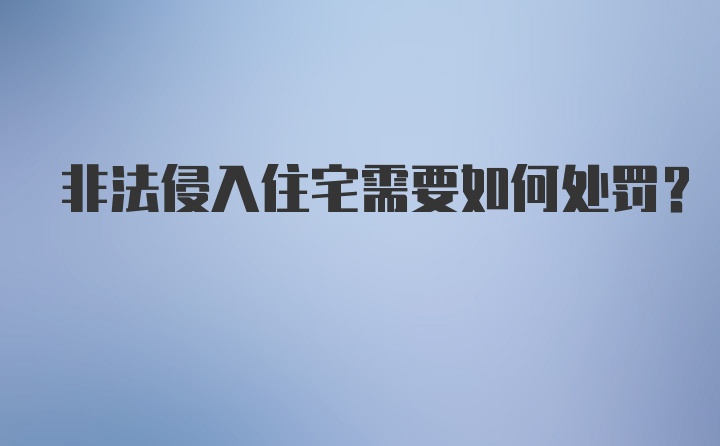 非法侵入住宅需要如何处罚？